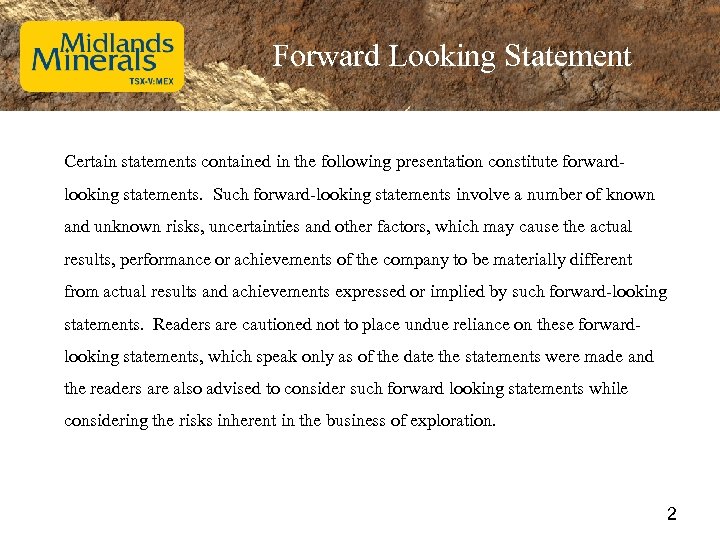 Midlands Minerals
TSX-V:MEX

Forward Looking Statement

Certain statements contained in the following presentation constitute forward-looking statements. Such forward-looking statements involve a number of known and unknown risks, uncertainties and other factors, which may cause the actual results, performance or achievements of the company to be materially different from actual results and achievements expressed or implied by such forward-looking statements. Readers are cautioned not to place undue reliance on these forward-looking statements, which speak only as of the date the statements were made and the readers are also advised to consider such forward looking statements while considering the risks inherent in the business of exploration.

2